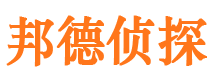 邦德侦探